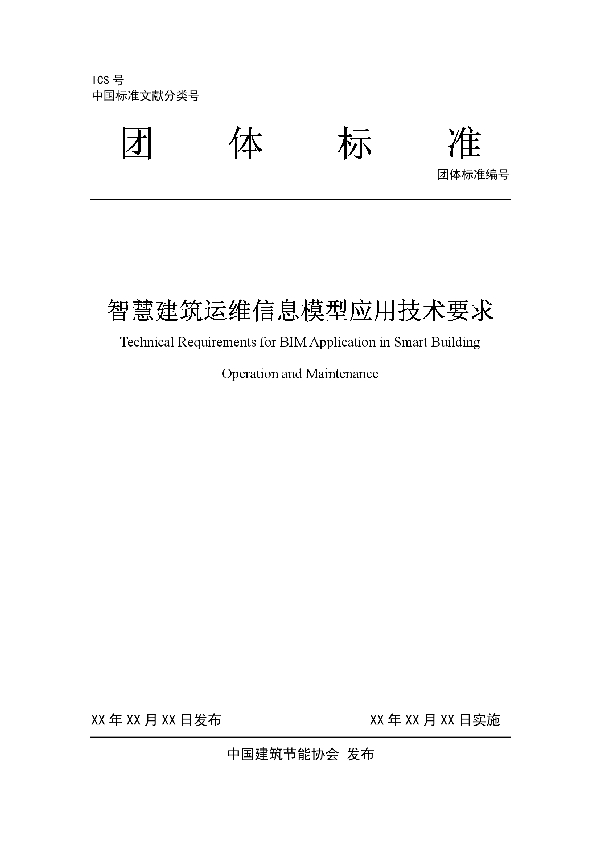 ICS 号
中国标准文献分类号

团 体 标 准

团体标准编号

智慧建筑运维信息模型应用技术要求
Technical Requirements for BIM Application in Smart Building Operation and Maintenance

XX 年 XX 月 XX 日发布

XX 年 XX 月 XX 日实施

中国建筑节能协会 发布